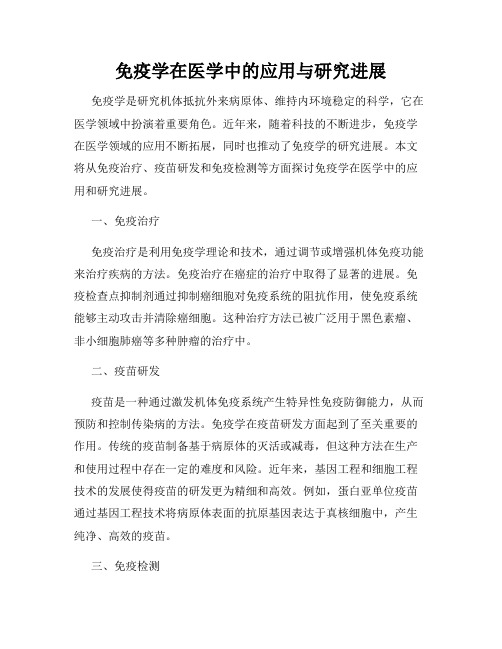 免疫学在医学中的应用与研究进展

免疫学是研究机体抵抗外来病原体、维持内环境稳定的科学，它在医学领域中扮演着重要角色。近年来，随着科技的不断进步，免疫学在医学领域的应用不断拓展，同时也推动了免疫学的研究进展。本文将从免疫治疗、疫苗研发和免疫检测等方面探讨免疫学在医学中的应用和研究进展。

一、免疫治疗

免疫治疗是利用免疫学理论和技术，通过调节或增强机体免疫功能来治疗疾病的方法。免疫治疗在癌症的治疗中取得了显著的进展。免疫检查点抑制剂通过抑制癌细胞对免疫系统的阻抗作用，使免疫系统能够主动攻击并清除癌细胞。这种治疗方法已被广泛用于黑色素瘤、非小细胞肺癌等多种肿瘤的治疗中。

二、疫苗研发

疫苗是一种通过激发机体免疫系统产生特异性免疫防御能力，从而预防和控制传染病的方法。免疫学在疫苗研发方面起到了至关重要的作用。传统的疫苗制备基于病原体的灭活或减毒，但这种方法在生产和使用过程中存在一定的难度和风险。近年来，基因工程和细胞工程技术的发展使得疫苗的研发更为精细和高效。例如，蛋白亚单位疫苗通过基因工程技术将病原体表面的抗原基因表达于真核细胞中，产生纯净、高效的疫苗。

三、免疫检测